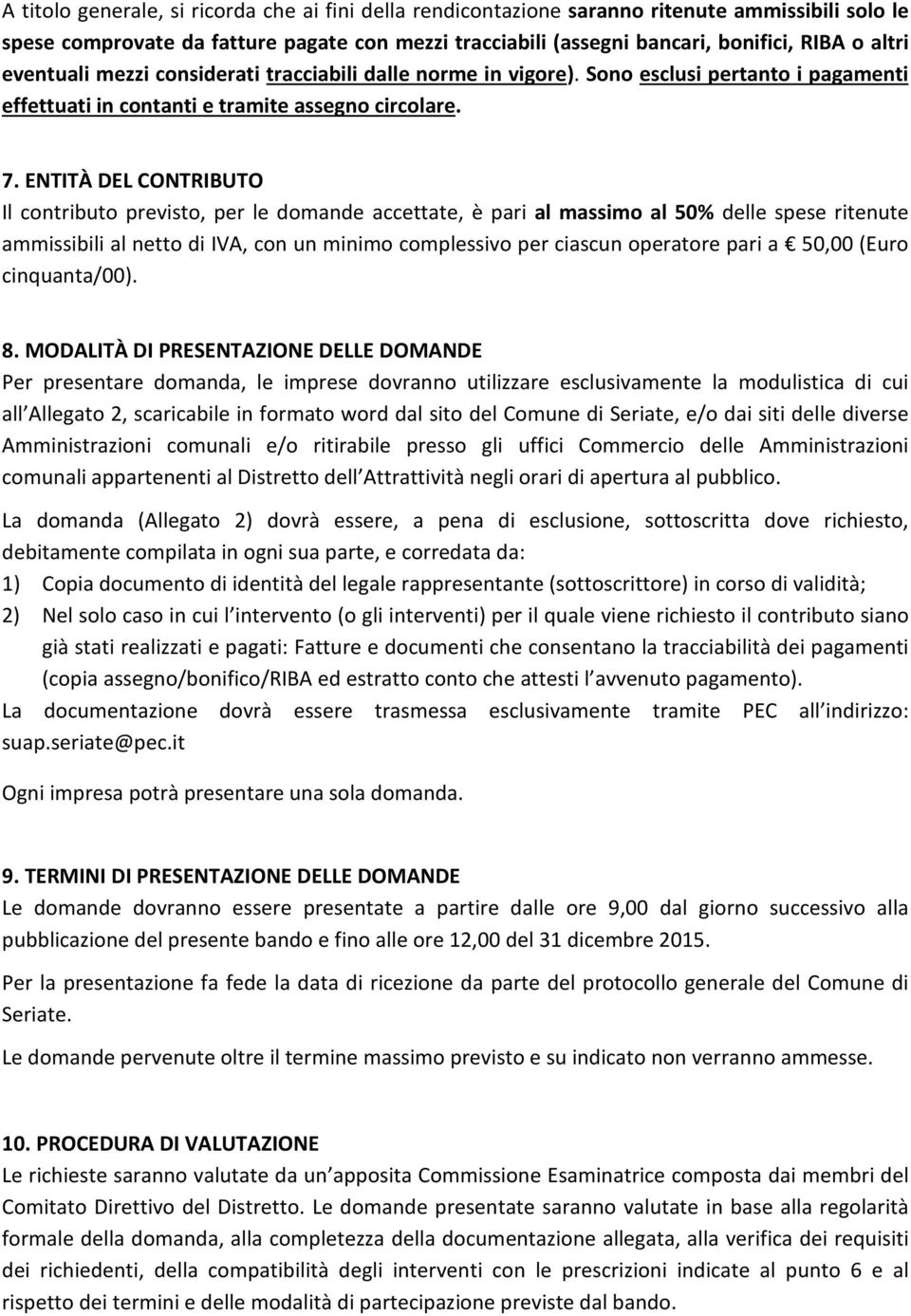 A titolo generale, si ricorda che ai fini della rendicontazione saranno ritenute ammissibili solo le spese comprovate da fatture pagate con mezzi tracciabili (assegni bancari, bonifici, RIBA o altri eventuali mezzi considerati tracciabili dalle norme in vigore). Sono esclusi pertanto i pagamenti effettuati in contanti e tramite assegno circolare.

7. ENTITÀ DEL CONTRIBUTO
Il contributo previsto, per le domande accettate, è pari al massimo al 50% delle spese ritenute ammissibili al netto di IVA, con un minimo complessivo per ciascun operatore pari a € 50,00 (Euro cinquanta/00).

8. MODALITÀ DI PRESENTAZIONE DELLE DOMANDE
Per presentare domanda, le imprese dovranno utilizzare esclusivamente la modulistica di cui all Allegato 2, scaricabile in formato word dal sito del Comune di Seriate, e/o dai siti delle diverse Amministrazioni comunali e/o ritirabile presso gli uffici Commercio delle Amministrazioni comunali appartenenti al Distretto dell Attrattività negli orari di apertura al pubblico.

La domanda (Allegato 2) dovrà essere, a pena di esclusione, sottoscritta dove richiesto, debitamente compilata in ogni sua parte, e corredata da:
1) Copia documento di identità del legale rappresentante (sottoscrittore) in corso di validità;
2) Nel solo caso in cui l intervento (o gli interventi) per il quale viene richiesto il contributo siano già stati realizzati e pagati: Fatture e documenti che consentano la tracciabilità dei pagamenti (copia assegno/bonifico/RIBA ed estratto conto che attesti l avvenuto pagamento).
La documentazione dovrà essere trasmessa esclusivamente tramite PEC all indirizzo: suap.seriate@pec.it

Ogni impresa potrà presentare una sola domanda.

9. TERMINI DI PRESENTAZIONE DELLE DOMANDE
Le domande dovranno essere presentate a partire dalle ore 9,00 dal giorno successivo alla pubblicazione del presente bando e fino alle ore 12,00 del 31 dicembre 2015.

Per la presentazione fa fede la data di ricezione da parte del protocollo generale del Comune di Seriate.

Le domande pervenute oltre il termine massimo previsto e su indicato non verranno ammesse.

10. PROCEDURA DI VALUTAZIONE
Le richieste saranno valutate da un apposita Commissione Esaminatrice composta dai membri del Comitato Direttivo del Distretto. Le domande presentate saranno valutate in base alla regolarità formale della domanda, alla completezza della documentazione allegata, alla verifica dei requisiti dei richiedenti, della compatibilità degli interventi con le prescrizioni indicate al punto 6 e al rispetto dei termini e delle modalità di partecipazione previste dal bando.